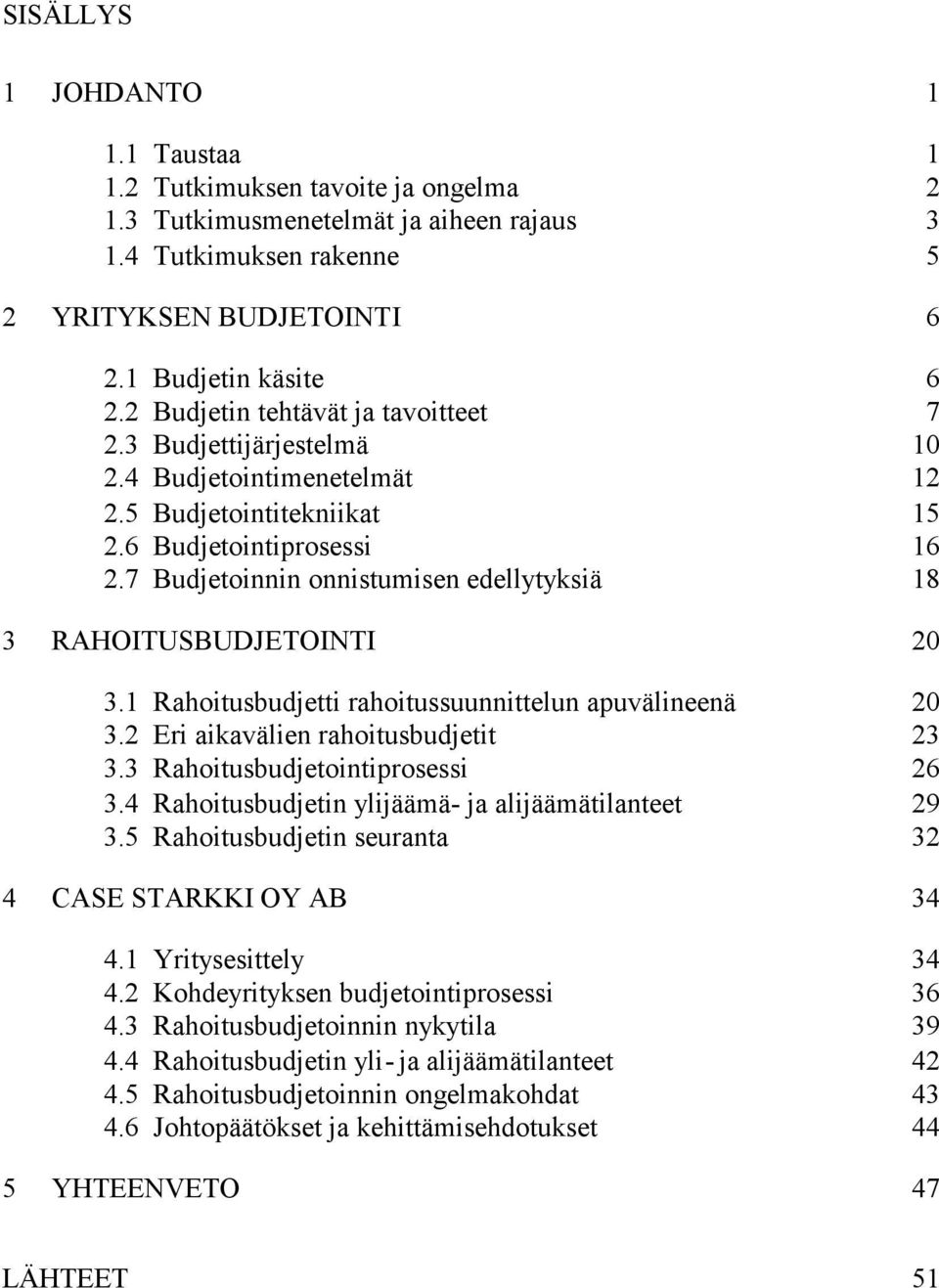 SISÄLLYS

1 JOHDANTO 1

1.1 Taustaa 1
1.2 Tutkimuksen tavoite ja ongelma 2
1.3 Tutkimusmenetelmät ja aiheen rajaus 3
1.4 Tutkimuksen rakenne 5

2 YRITYKSEN BUDJETOINTI 6

2.1 Budjetin käsite 6
2.2 Budjetin tehtävät ja tavoitteet 7
2.3 Budjettijärjestelmä 10
2.4 Budjetointimenetelmät 12
2.5 Budjetointitekniikat 15
2.6 Budjetointiprosessi 16
2.7 Budjetoinnin onnistumisen edellytyksiä 18

3 RAHOITUSBUDJETOINTI 20

3.1 Rahoitusbudjetti rahoitussuunnittelun apuvälineenä 20
3.2 Eri aikavälien rahoitusbudjetit 23
3.3 Rahoitusbudjetointiprosessi 26
3.4 Rahoitusbudjetin ylijäämä- ja alijäämätilanteet 29
3.5 Rahoitusbudjetin seuranta 32

4 CASE STARKKI OY AB 34

4.1 Yritysesittely 34
4.2 Kohdeyrityksen budjetointiprosessi 36
4.3 Rahoitusbudjetoinnin nykytila 39
4.4 Rahoitusbudjetin yli- ja alijäämätilanteet 42
4.5 Rahoitusbudjetoinnin ongelmakohdat 43
4.6 Johtopäätökset ja kehittämisehdotukset 44

5 YHTEENVETO 47

LÄHTEET 51